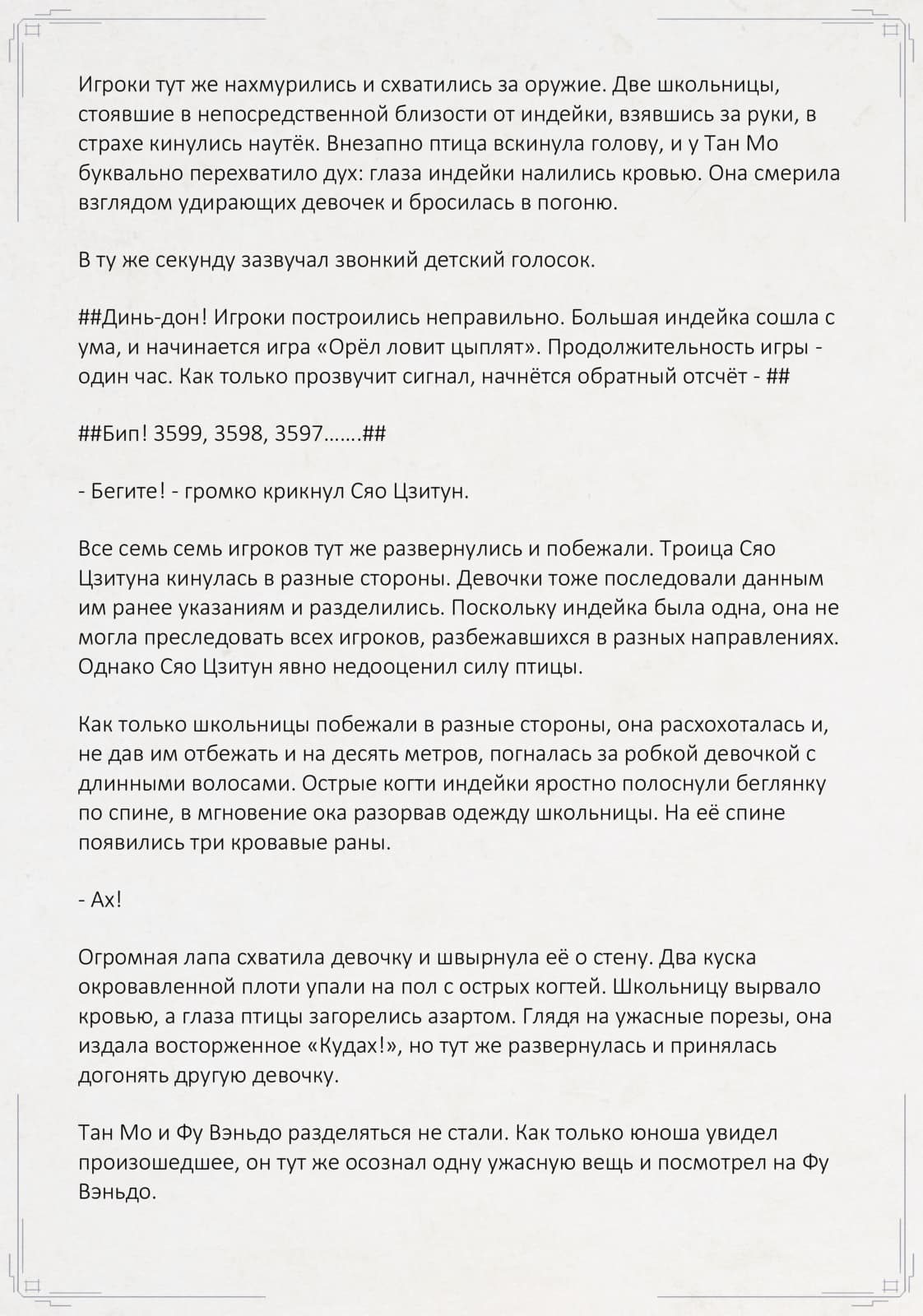 Игроки тут же нахмурились и схватились за оружие. Две школьницы, стоявшие в непосредственной близости от индейки, взявшись за руки, в страхе кинулись наутёк. Внезапно птица вскинула голову, и у Тан Мо буквально перехватило дух: глаза индейки налились кровью. Она смерила взглядом удирающих девочек и бросилась в погоню.

В ту же секунду зазвучал звонкий детский голосок.

##Динь-дон! Игроки построились неправильно. Большая индейка сошла с ума, и начинается игра «Орёл ловит цыплят». Продолжительность игры - один час. Как только прозвучит сигнал, начнётся обратный отсчёт - ##

##Бип! 3599, 3598, 3597…….##

- Бегите! - громко крикнул Сяо Цзитун.

Все семь семь игроков тут же развернулись и побежали. Троица Сяо Цзитуна кинулась в разные стороны. Девочки тоже последовали данным им ранее указаниям и разделились. Поскольку индейка была одна, она не могла преследовать всех игроков, разбежавшихся в разных направлениях. Однако Сяо Цзитун явно недооценил силу птицы.

Как только школьницы побежали в разные стороны, она расхохоталась и, не дав им отбежать и на десять метров, погналась за робкой девочкой с длинными волосами. Острые когти индейки яростно полоснули беглянку по спине, в мгновение ока разорвав одежду школьницы. На её спине появились три кровавые раны.

- Ах!

Огромная лапа схватила девочку и швырнула её о стену. Два куска окровавленной плоти упали на пол с острых когтей. Школьницу вырвало кровью, а глаза птицы загорелись азартом. Глядя на ужасные порезы, она издала восторженное «Кудах!», но тут же развернулась и принялась догонять другую девочку.

Тан Мо и Фу Вэньдо разделяться не стали. Как только юноша увидел произошедшее, он тут же осознал одну ужасную вещь и посмотрел на Фу Вэньдо.